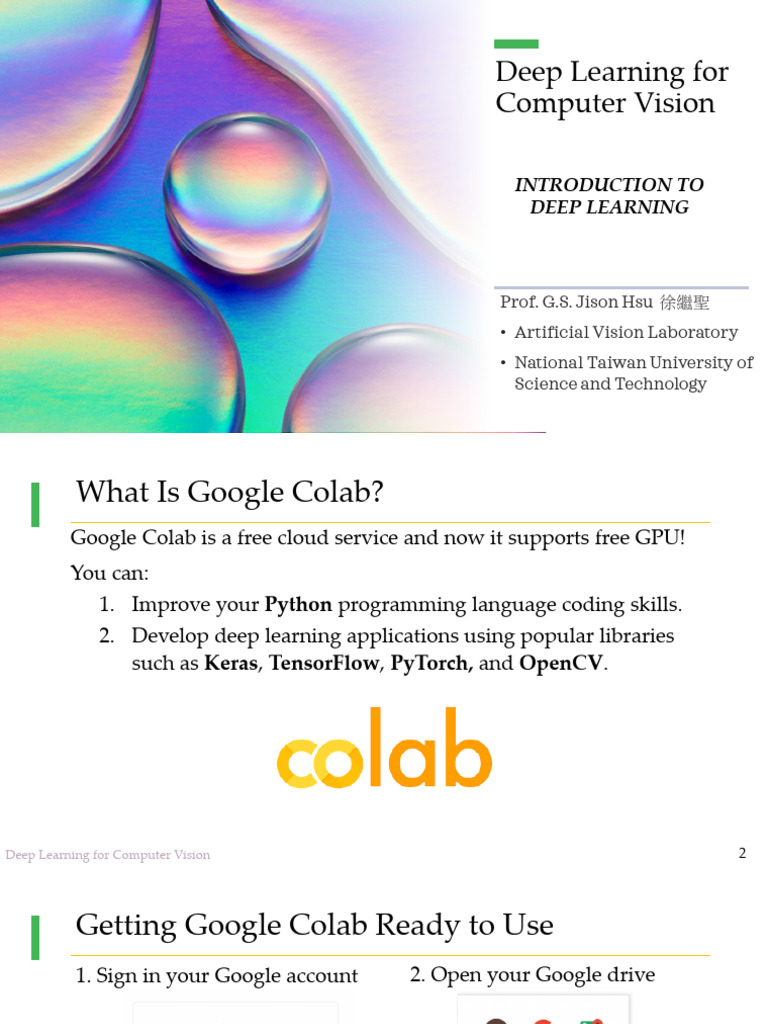 Deep Learning for Computer Vision

INTRODUCTION TO DEEP LEARNING

Prof. G.S. Jison Hsu 徐繼聖

• Artificial Vision Laboratory
• National Taiwan University of Science and Technology

What Is Google Colab?

Google Colab is a free cloud service and now it supports free GPU!

You can:

1. Improve your Python programming language coding skills.
2. Develop deep learning applications using popular libraries such as Keras, TensorFlow, PyTorch, and OpenCV.

colab

Deep Learning for Computer Vision

2

Getting Google Colab Ready to Use

1. Sign in your Google account

2. Open your Google drive